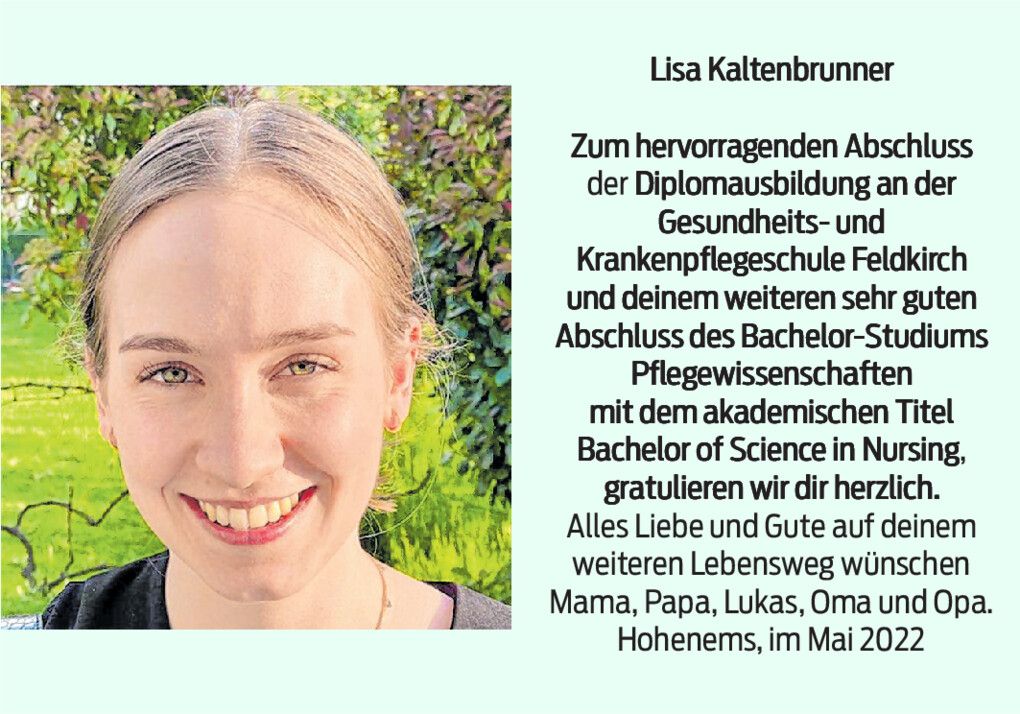 Lisa Kaltenbrunner

Zum hervorragenden Abschluss der Diplomausbildung an der Gesundheits- und Krankenpflegeschule Feldkirch und deinem weiteren sehr guten Abschluss des Bachelor-Studiums Pflegewissenschaften mit dem akademischen Titel Bachelor of Science in Nursing, gratulieren wir dir herzlich.
Alles Liebe und Gute auf deinem weiteren Lebensweg wünschen Mama, Papa, Lukas, Oma und Opa.
Hohenems, im Mai 2022